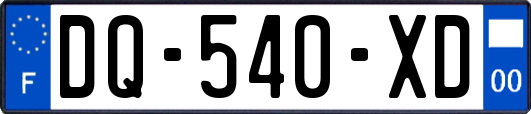 F

DQ-540-XD

00